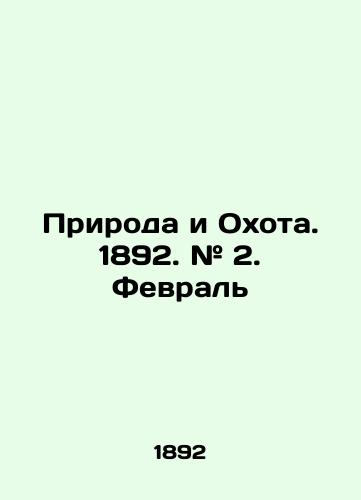 Природа и Охота. 1892. № 2. Февраль

1892